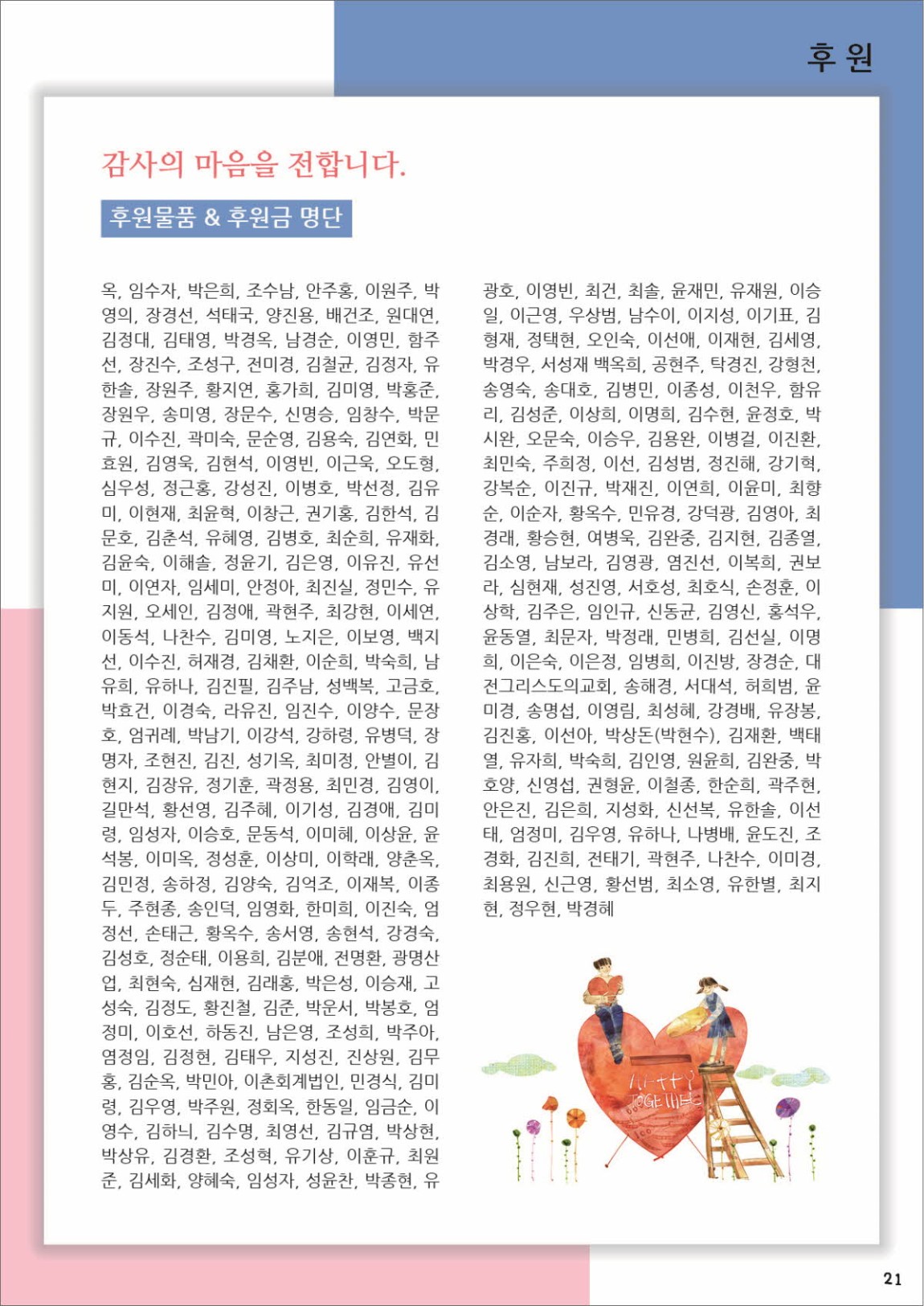 후 원

감사의 마음을 전합니다.

후원물품 & 후원금 명단

옥, 임수자, 박은희, 조수남, 안주홍, 이원주, 박영의, 장경선, 석태국, 양진용, 배건조, 원대연, 김정대, 김태영, 박경옥, 남경순, 이영민, 함주선, 장진수, 조성구, 전미경, 김철균, 김정자, 유한솔, 장원주, 황지연, 홍가희, 김미영, 박홍준, 장원우, 송미영, 장문수, 신명승, 임창수, 박문규, 이수진, 곽미숙, 문순영, 김용숙, 김연화, 민효원, 김영욱, 김현석, 이영빈, 이근욱, 오도형, 심우성, 정근홍, 강성진, 이병호, 박선정, 김유미, 이현재, 최윤혁, 이창근, 권기홍, 김한석, 김문호, 김춘석, 유혜영, 김병호, 최순희, 유재화, 김윤숙, 이해솔, 정윤기, 김은영, 이유진, 유선미, 이연자, 임세미, 안정아, 최진실, 정민수, 유지원, 오세인, 김정애, 곽현주, 최강현, 이세연, 이동석, 나찬수, 김미영, 노지은, 이보영, 백지선, 이수진, 허재경, 김채환, 이순희, 박숙희, 남유희, 유하나, 김진필, 김주남, 성백복, 고금호, 박효건, 이경숙, 라유진, 임진수, 이양수, 문장호, 엄귀례, 박남기, 이강석, 강하령, 유병덕, 장명자, 조현진, 김진, 성기옥, 최미정, 안별이, 김현지, 김장유, 정기훈, 곽정용, 최민경, 김영이, 길만석, 황선영, 김주혜, 이기성, 김경애, 김미령, 임성자, 이승호, 문동석, 이미혜, 이상윤, 윤석봉, 이미옥, 정성훈, 이상미, 이학래, 양춘옥, 김민정, 송하정, 김양숙, 김억조, 이재복, 이종두, 주현종, 송인덕, 임영화, 한미희, 이진숙, 엄정선, 손태근, 황옥수, 송서영, 송현석, 강경숙, 김성호, 정순태, 이용희, 김분애, 전명환, 광명산업, 최현숙, 심재현, 김래홍, 박은성, 이승재, 고성숙, 김정도, 황진철, 김준, 박운서, 박봉호, 엄정미, 이호선, 하동진, 남은영, 조성희, 박주아, 염정임, 김정현, 김태우, 지성진, 진상원, 김무홍, 김순옥, 박민아, 이촌회계법인, 민경식, 김미령, 김우영, 박주원, 정회옥, 한동일, 임금순, 이영수, 김하늬, 김수명, 최영선, 김규염, 박상현, 박상유, 김경환, 조성혁, 유기상, 이훈규, 최원준, 김세화, 양혜숙, 임성자, 성윤찬, 박종현, 유광호, 이영빈, 최건, 최솔, 윤재민, 유재원, 이승일, 이근영, 우상범, 남수이, 이지성, 이기표, 김형재, 정택현, 오인숙, 이선애, 이재현, 김세영, 박경우, 서성재 백옥희, 공현주, 탁경진, 강형천, 송영숙, 송대호, 김병민, 이종성, 이천우, 함유리, 김성준, 이상희, 이명희, 김수현, 윤정호, 박시완, 오문숙, 이승우, 김용완, 이병걸, 이진환, 최민숙, 주희정, 이선, 김성범, 정진해, 강기혁, 강복순, 이진규, 박재진, 이연희, 이윤미, 최향순, 이순자, 황옥수, 민유경, 강덕광, 김영아, 최경래, 황승현, 여병욱, 김완중, 김지현, 김종열, 김소영, 남보라, 김영광, 염진선, 이복희, 권보라, 심현재, 성진영, 서호성, 최호식, 손정훈, 이상학, 김주은, 임인규, 신동균, 김영신, 홍석우, 윤동열, 최문자, 박정래, 민병희, 김선실, 이명희, 이은숙, 이은정, 임병희, 이진방, 장경순, 대전그리스도의교회, 송해경, 서대석, 허희범, 윤미경, 송명섭, 이영림, 최성혜, 강경배, 유장봉, 김진홍, 이선아, 박상돈(박현수), 김재환, 백태열, 유자희, 박숙희, 김인영, 원윤희, 김완중, 박호양, 신영섭, 권형윤, 이철종, 한순희, 곽주현, 안은진, 김은희, 지성화, 신선복, 유한솔, 이선태, 엄정미, 김우영, 유하나, 나병배, 윤도진, 조경화, 김진희, 전태기, 곽현주, 나찬수, 이미경, 최용원, 신근영, 황선범, 최소영, 유한별, 최지현, 정우현, 박경혜

21